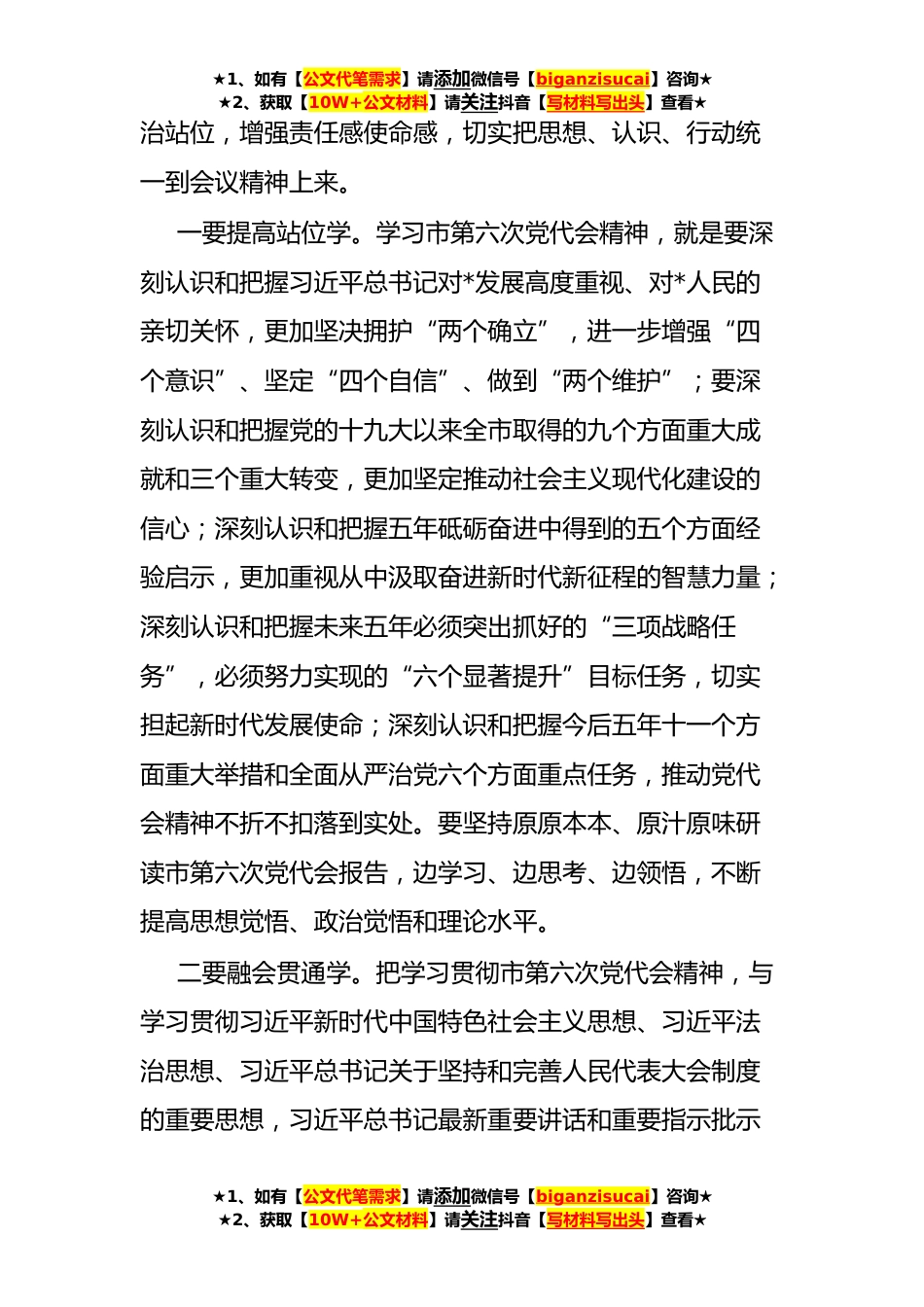 ★1、如有【公文代笔需求】请添加微信号【biganzisucai】咨询★
★2、获取【10W+公文材料】请关注抖音【写材料写出头】查看★

治站位，增强责任感使命感，切实把思想、认识、行动统一到会议精神上来。

一要提高站位学。学习市第六次党代会精神，就是要深刻认识和把握习近平总书记对*发展高度重视、对*人民的亲切关怀，更加坚决拥护“两个确立”，进一步增强“四个意识”、坚定“四个自信”、做到“两个维护”；要深刻认识和把握党的十九大以来全市取得的九个方面重大成就和三个重大转变，更加坚定推动社会主义现代化建设的信心；深刻认识和把握五年砥砺奋进中得到的五个方面经验启示，更加重视从中汲取奋进新时代新征程的智慧力量；深刻认识和把握未来五年必须突出抓好的“三项战略任务”，必须努力实现的“六个显著提升”目标任务，切实担起新时代发展使命；深刻认识和把握今后五年十一个方面重大举措和全面从严治党六个方面重点任务，推动党代会精神不折不扣落到实处。要坚持原原本本、原汁原味研读市第六次党代会报告，边学习、边思考、边领悟，不断提高思想觉悟、政治觉悟和理论水平。

二要融会贯通学。把学习贯彻市第六次党代会精神，与学习贯彻习近平新时代中国特色社会主义思想、习近平法治思想、习近平总书记关于坚持和完善人民代表大会制度的重要思想，习近平总书记最新重要讲话和重要指示批示

★1、如有【公文代笔需求】请添加微信号【biganzisucai】咨询★
★2、获取【10W+公文材料】请关注抖音【写材料写出头】查看★